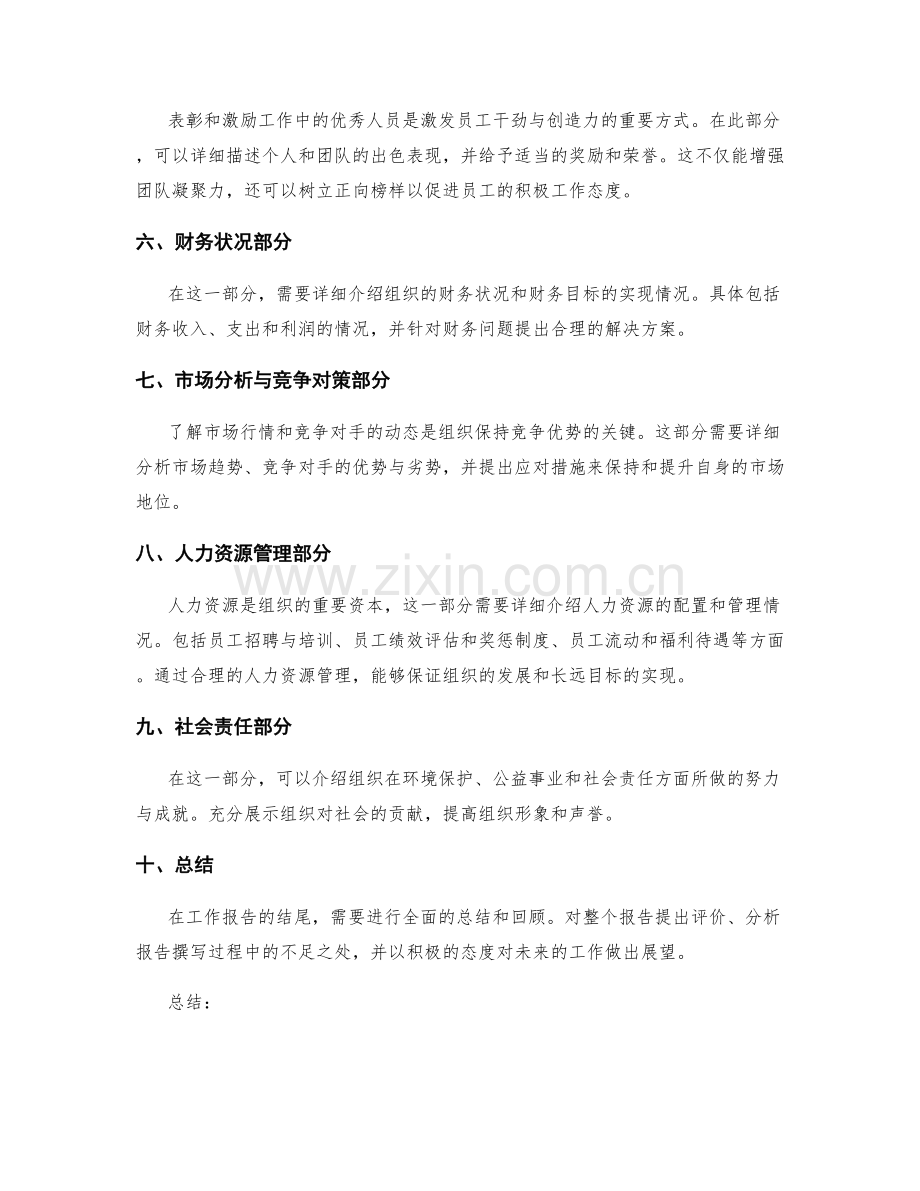 表彰和激励工作中的优秀人员是激发员工干劲与创造力的重要方式。在此部分，可以详细描述个人和团队的出色表现，并给予适当的奖励和荣誉。这不仅能增强团队凝聚力，还可以树立正向榜样以促进员工的积极工作态度。

六、财务状况部分

在这一部分，需要详细介绍组织的财务状况和财务目标的实现情况。具体包括财务收入、支出和利润的情况，并针对财务问题提出合理的解决方案。

七、市场分析与竞争对策部分

了解市场行情和竞争对手的动态是组织保持竞争优势的关键。这部分需要详细分析市场趋势、竞争对手的优势与劣势，并提出应对措施来保持和提升自身的市场地位。

八、人力资源管理部分

人力资源是组织的重要资本，这一部分需要详细介绍人力资源的配置和管理情况。包括员工招聘与培训、员工绩效评估和奖惩制度、员工流动和福利待遇等方面。通过合理的人力资源管理，能够保证组织的发展和长远目标的实现。

九、社会责任部分

在这一部分，可以介绍组织在环境保护、公益事业和社会责任方面所做的努力与成就。充分展示组织对社会的贡献，提高组织形象和声誉。

十、总结

在工作报告的结尾，需要进行全面的总结和回顾。对整个报告提出评价、分析报告撰写过程中的不足之处，并以积极的态度对未来的工作做出展望。

总结：

www.zixin.com.cn